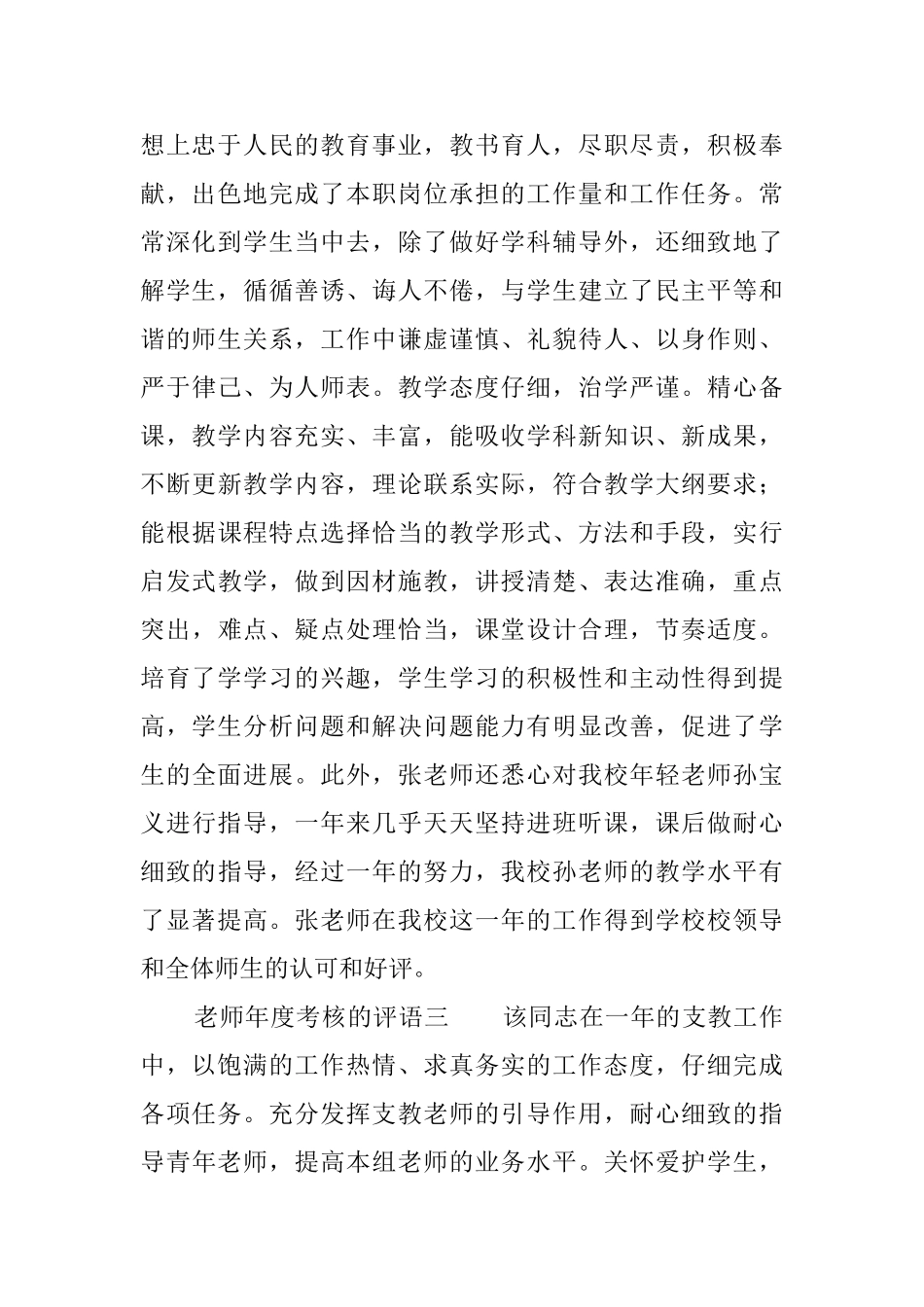 想上忠于人民的教育事业，教书育人，尽职尽责，积极奉献，出色地完成了本职岗位承担的工作量和工作任务。常常深化到学生当中去，除了做好学科辅导外，还细致地了解学生，循循善诱、诲人不倦，与学生建立了民主平等和谐的师生关系，工作中谦虚谨慎、礼貌待人、以身作则、严于律己、为人师表。教学态度仔细，治学严谨。精心备课，教学内容充实、丰富，能吸收学科新知识、新成果，不断更新教学内容，理论联系实际，符合教学大纲要求；能根据课程特点选择恰当的教学形式、方法和手段，实行启发式教学，做到因材施教，讲授清楚、表达准确，重点突出，难点、疑点处理恰当，课堂设计合理，节奏适度。培育了学学习的兴趣，学生学习的积极性和主动性得到提高，学生分析问题和解决问题能力有明显改善，促进了学生的全面进展。此外，张老师还悉心对我校年轻老师孙宝义进行指导，一年来几乎天天坚持进班听课，课后做耐心细致的指导，经过一年的努力，我校孙老师的教学水平有了显著提高。张老师在我校这一年的工作得到学校校领导和全体师生的认可和好评。

老师年度考核的评语三　　该同志在一年的支教工作中，以饱满的工作热情、求真务实的工作态度，仔细完成各项任务。充分发挥支教老师的引导作用，耐心细致的指导青年老师，提高本组老师的业务水平。关怀爱护学生，